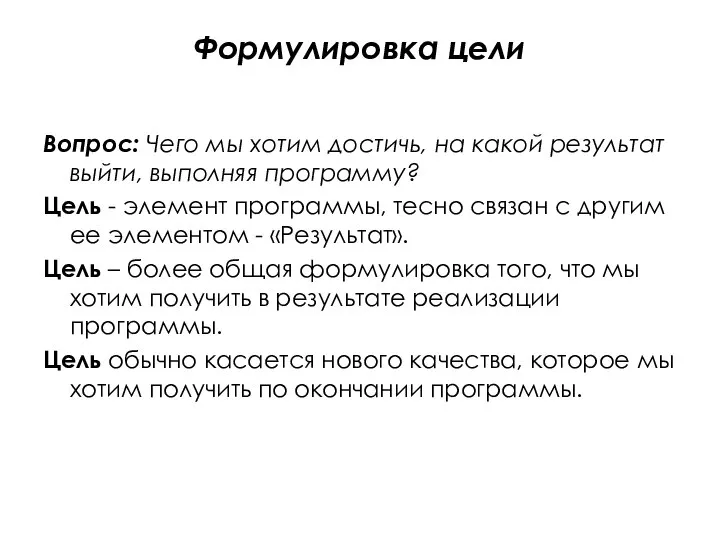 Формулировка цели

Вопрос: Чего мы хотим достичь, на какой результат выйти, выполняя программу?

Цель - элемент программы, тесно связан с другим ее элементом - «Результат».

Цель – более общая формулировка того, что мы хотим получить в результате реализации программы.

Цель обычно касается нового качества, которое мы хотим получить по окончании программы.